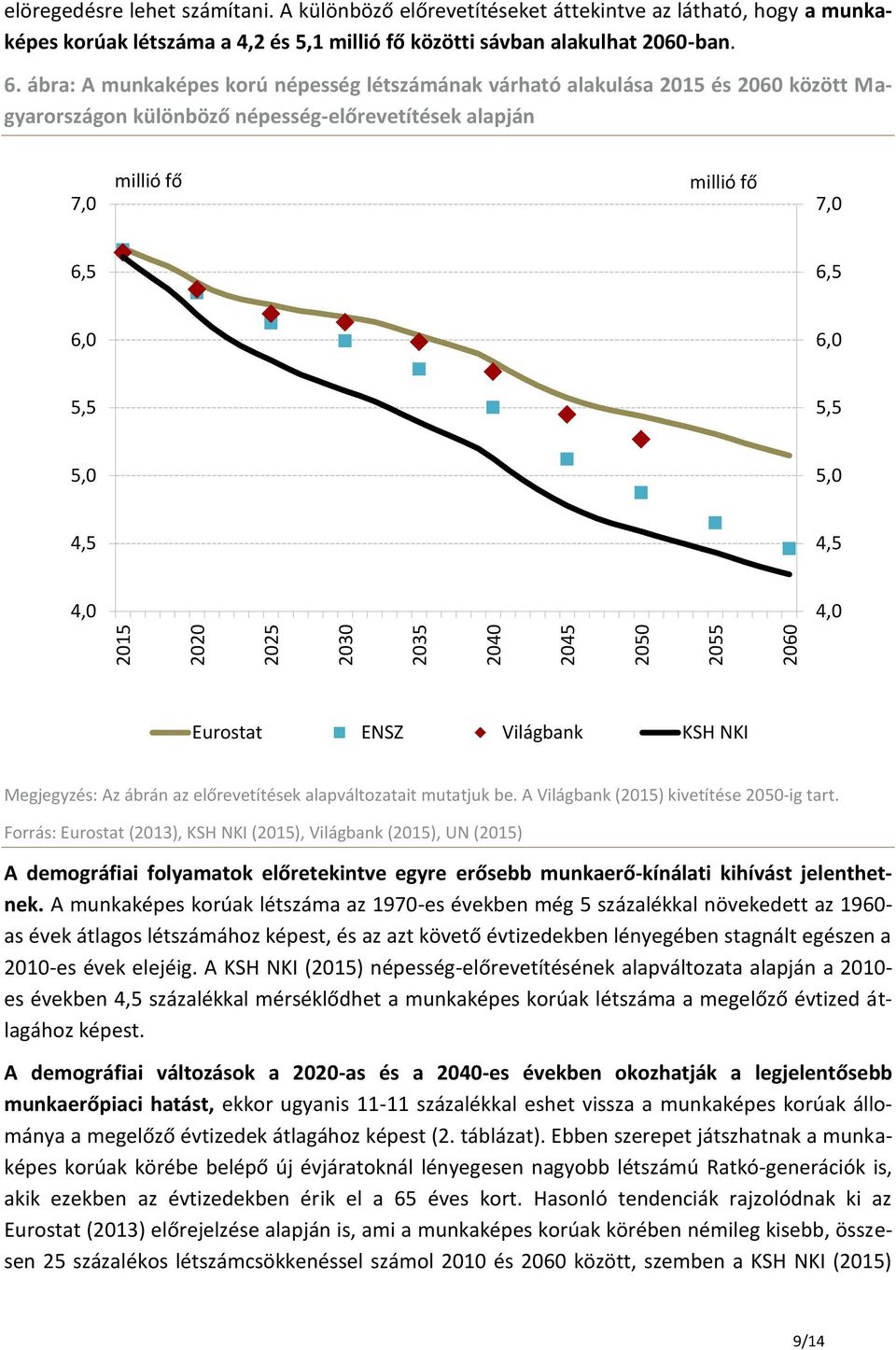 elöregedésre lehet számítani. A különböző előrevetítéseket áttekintve az látható, hogy a munkaképes korúak létszáma a 4,2 és 5,1 millió fő közötti sávban alakulhat 2060-ban.

6. ábra: A munkaképes korú népesség létszámának várható alakulása 2015 és 2060 között Magyarországon különböző népesség-előrevetítések alapján

millió fő

millió fő

7,0
6,5
6,0
5,5
5,0
4,5
4,0

7,0
6,5
6,0
5,5
5,0
4,5
4,0

2015
2020
2025
2030
2035
2040
2045
2050
2055
2060

Eurostat ENSZ Világbank KSH NKI

Megjegyzés: Az ábrán az előrevetítések alapváltozatait mutatjuk be. A Világbank (2015) kivetítése 2050-ig tart.

Forrás: Eurostat (2013), KSH NKI (2015), Világbank (2015), UN (2015)

A demográfiai folyamatok előretekintve egyre erősebb munkaerő-kínálati kihívást jelenthetnek. A munkaképes korúak létszáma az 1970-es években még 5 százalékkal növekedett az 1960-as évek átlagos létszámához képest, és az azt követő évtizedekben lényegében stagnált egészen a 2010-es évek elejéig. A KSH NKI (2015) népesség-előrevetítésének alapváltozata alapján a 2010-es években 4,5 százalékkal mérséklődhet a munkaképes korúak létszáma a megelőző évtized átlagához képest.

A demográfiai változások a 2020-as és a 2040-es években okozhatják a legjelentősebb munkaerőpiaci hatást, ekkor ugyanis 11-11 százalékkal eshet vissza a munkaképes korúak állománya a megelőző évtizedek átlagához képest (2. táblázat). Ebben szerepet játszhatnak a munkaképes korúak körébe belépő új évjáratoknál lényegesen nagyobb létszámú Ratkó-generációk is, akik ezekben az évtizedekben érik el a 65 éves kort. Hasonló tendenciák rajzolódnak ki az Eurostat (2013) előrejelzése alapján is, ami a munkaképes korúak körében némileg kisebb, összesen 25 százalékos létszámcsökkenéssel számol 2010 és 2060 között, szemben a KSH NKI (2015)

9/14